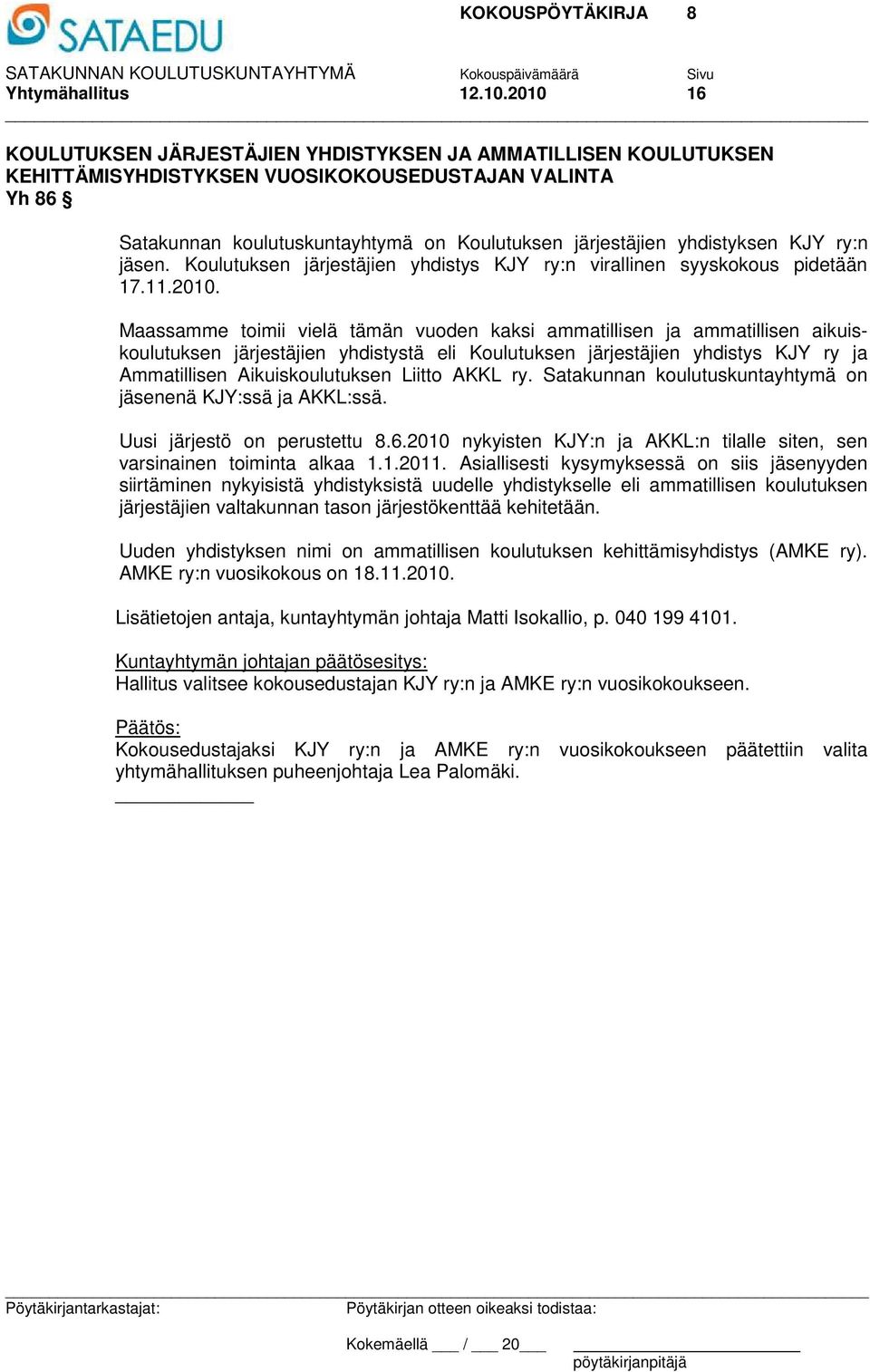 SATAEDU

KOKOUSPÖYTÄKIRJA 8

SATAKUNNAN KOULUTUSKUNTAYHTYMÄ
Yhtymähallitus

Kokouspäivämäärä
12.10.2010

Sivu
16

KOULUTUKSEN JÄRJESTÄJIEN YHDISTYKSEN JA AMMATILLISEN KOULUTUKSEN KEHITTÄMISYHDISTYKSEN VUOSIKOKOUSEDUSTAJAN VALINTA
Yh 86 §

Satakunnan koulutuskuntayhtymä on Koulutuksen järjestäjien yhdistyksen KJY ry:n jäsen. Koulutuksen järjestäjien yhdistys KJY ry:n virallinen syyskokous pidetään 17.11.2010.

Maassamme toimii vielä tämän vuoden kaksi ammatillisen ja ammatillisen aikuiskoulutuksen järjestäjien yhdistystä eli Koulutuksen järjestäjien yhdistys KJY ry ja Ammatillisen Aikuiskoulutuksen Liitto AKKL ry. Satakunnan koulutuskuntayhtymä on jäsenenä KJY:ssä ja AKKL:ssä.

Uusi järjestö on perustettu 8.6.2010 nykyisten KJY:n ja AKKL:n tilalle siten, sen varsinainen toiminta alkaa 1.1.2011. Asiallisesti kysymyksessä on siis jäsenyyden siirtäminen nykyisistä yhdistyksistä uudelle yhdistykselle eli ammatillisen koulutuksen järjestäjien valtakunnan tason järjestökenttää kehitetään.

Uuden yhdistyksen nimi on ammatillisen koulutuksen kehittämisyhdistys (AMKE ry). AMKE ry:n vuosikokous on 18.11.2010.

Lisätietojen antaja, kuntayhtymän johtaja Matti Isokallio, p. 040 199 4101.

Kuntayhtymän johtajan päätösesitys:
Hallitus valitsee kokousedustajan KJY ry:n ja AMKE ry:n vuosikokoukseen.

Päätös:
Kokousedustajaksi KJY ry:n ja AMKE ry:n vuosikokoukseen päätettiin valita yhtymähallituksen puheenjohtaja Lea Palomäki.

Pöytäkirjantarkastajat:

Pöytäkirjan otteen oikeaksi todistaa:

Kokemäellä ___ / ___ 20___

pöytäkirjanpitäjä